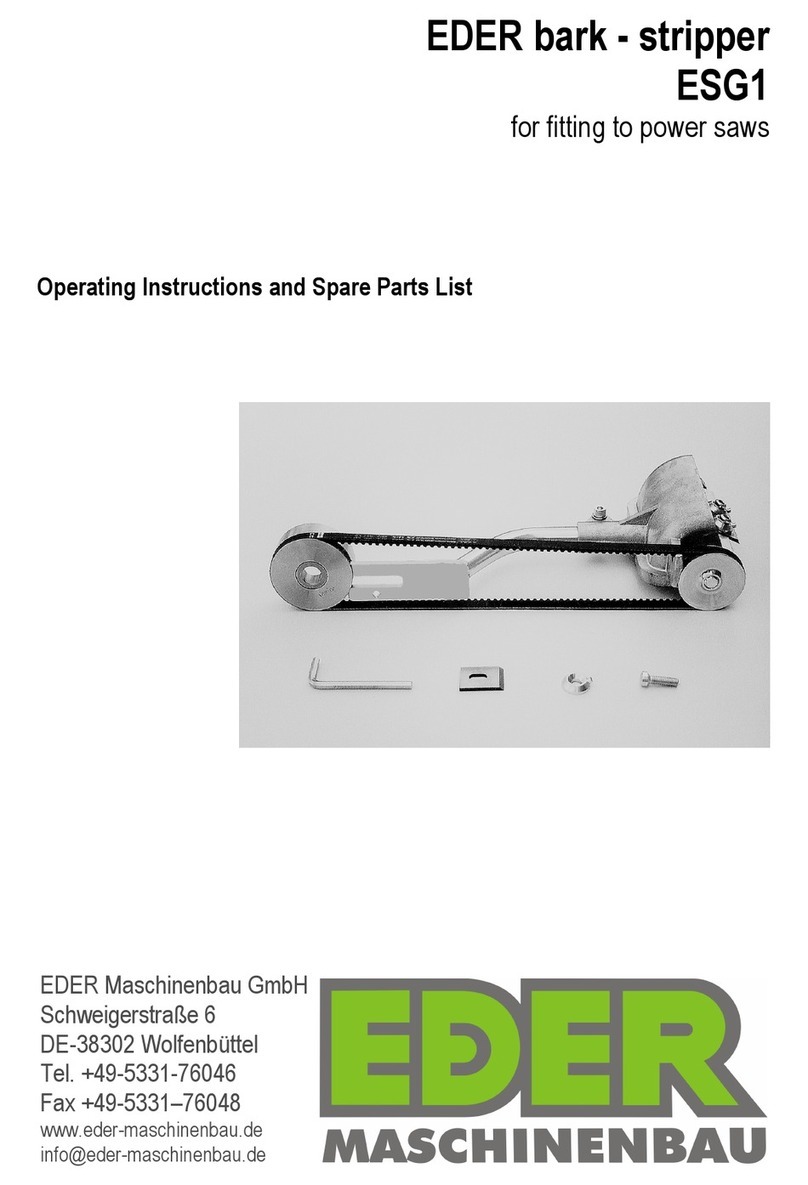 EDER bark - stripper
ESG1
for fitting to power saws

Operating Instructions and Spare Parts List

EDER Maschinenbau GmbH
Schweigerstraße 6
DE-38302 Wolfenbüttel
Tel. +49-5331-76046
Fax +49-5331–76048
www.eder-maschinenbau.de
info@eder-maschinenbau.de

EDER
MASCHINENBAU